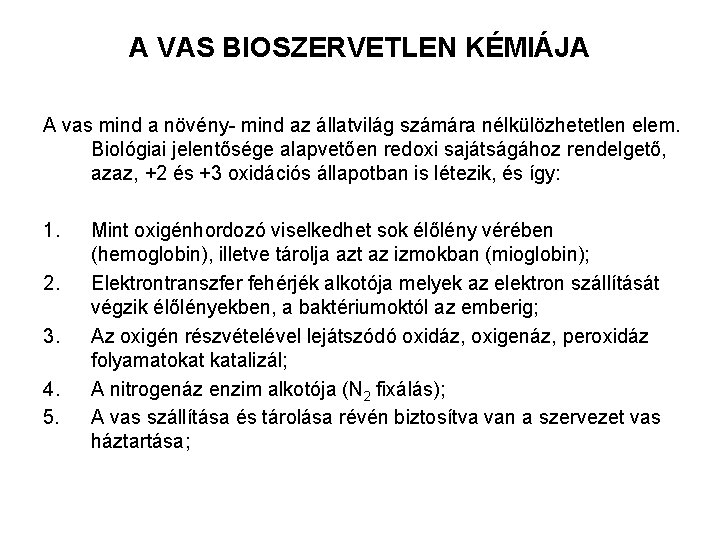 A VAS BIOSZERVETLEN KÉMIÁJA

A vas mind a növény- mind az állatvilág számára nélkülözhetetlen elem. Biológiai jelentősége alapvetően redoxi sajátságához rendelgető, azaz, +2 és +3 oxidációs állapotban is létezik, és így:

1. Mint oxigénhordozó viselkedhet sok élőlény vérében (hemoglobin), illetve tárolja azt az izmokban (mioglobin);
2. Elektrontranszfer fehérjék alkotója melyek az elektron szállítását végzik élőlényekben, a baktériumoktól az emberig;
3. Az oxigén részvételével lejátszódó oxidáz, oxigenáz, peroxidáz folyamatokat katalizál;
4. A nitrogenáz enzim alkotója ($N_2$ fixálás);
5. A vas szállítása és tárolása révén biztosítva van a szervezet vas háztartása;